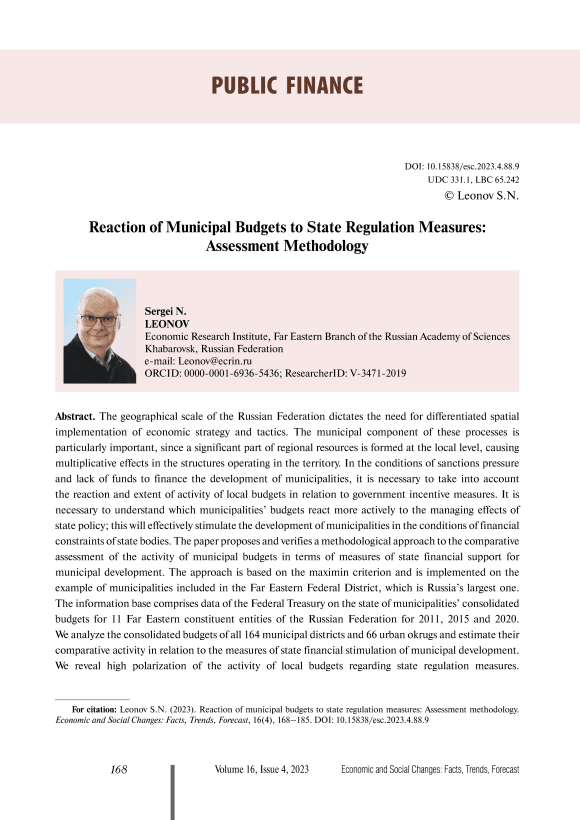 PUBLIC FINANCE

DOI: 10.15838/esc.2023.4.88.9
UDC 331.1, LBC 65.242
© Leonov S.N.

Reaction of Municipal Budgets to State Regulation Measures: Assessment Methodology

Sergei N.
LEONOV
Economic Research Institute, Far Eastern Branch of the Russian Academy of Sciences
Khabarovsk, Russian Federation
e-mail: Leonov@ecrin.ru
ORCID: 0000-0001-6936-5436; ResearcherID: V-3471-2019

Abstract. The geographical scale of the Russian Federation dictates the need for differentiated spatial implementation of economic strategy and tactics. The municipal component of these processes is particularly important, since a significant part of regional resources is formed at the local level, causing multiplicative effects in the structures operating in the territory. In the conditions of sanctions pressure and lack of funds to finance the development of municipalities, it is necessary to take into account the reaction and extent of activity of local budgets in relation to government incentive measures. It is necessary to understand which municipalities' budgets react more actively to the managing effects of state policy; this will effectively stimulate the development of municipalities in the conditions of financial constraints of state bodies. The paper proposes and verifies a methodological approach to the comparative assessment of the activity of municipal budgets in terms of measures of state financial support for municipal development. The approach is based on the maximin criterion and is implemented on the example of municipalities included in the Far Eastern Federal District, which is Russia's largest one. The information base comprises data of the Federal Treasury on the state of municipalities' consolidated budgets for 11 Far Eastern constituent entities of the Russian Federation for 2011, 2015 and 2020. We analyze the consolidated budgets of all 164 municipal districts and 66 urban okrugs and estimate their comparative activity in relation to the measures of state financial stimulation of municipal development. We reveal high polarization of the activity of local budgets regarding state regulation measures.

For citation: Leonov S.N. (2023). Reaction of municipal budgets to state regulation measures: Assessment methodology. Economic and Social Changes: Facts, Trends, Forecast, 16(4), 168–185. DOI: 10.15838/esc.2023.4.88.9

168 Volume 16, Issue 4, 2023 Economic and Social Changes: Facts, Trends, Forecast